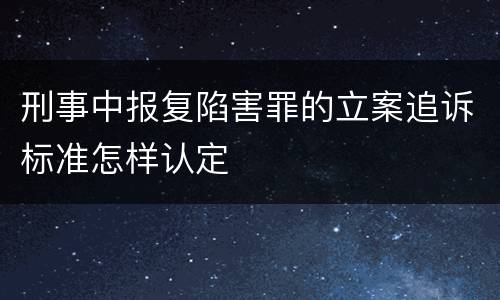 刑事中报复陷害罪的立案追诉标准怎样认定